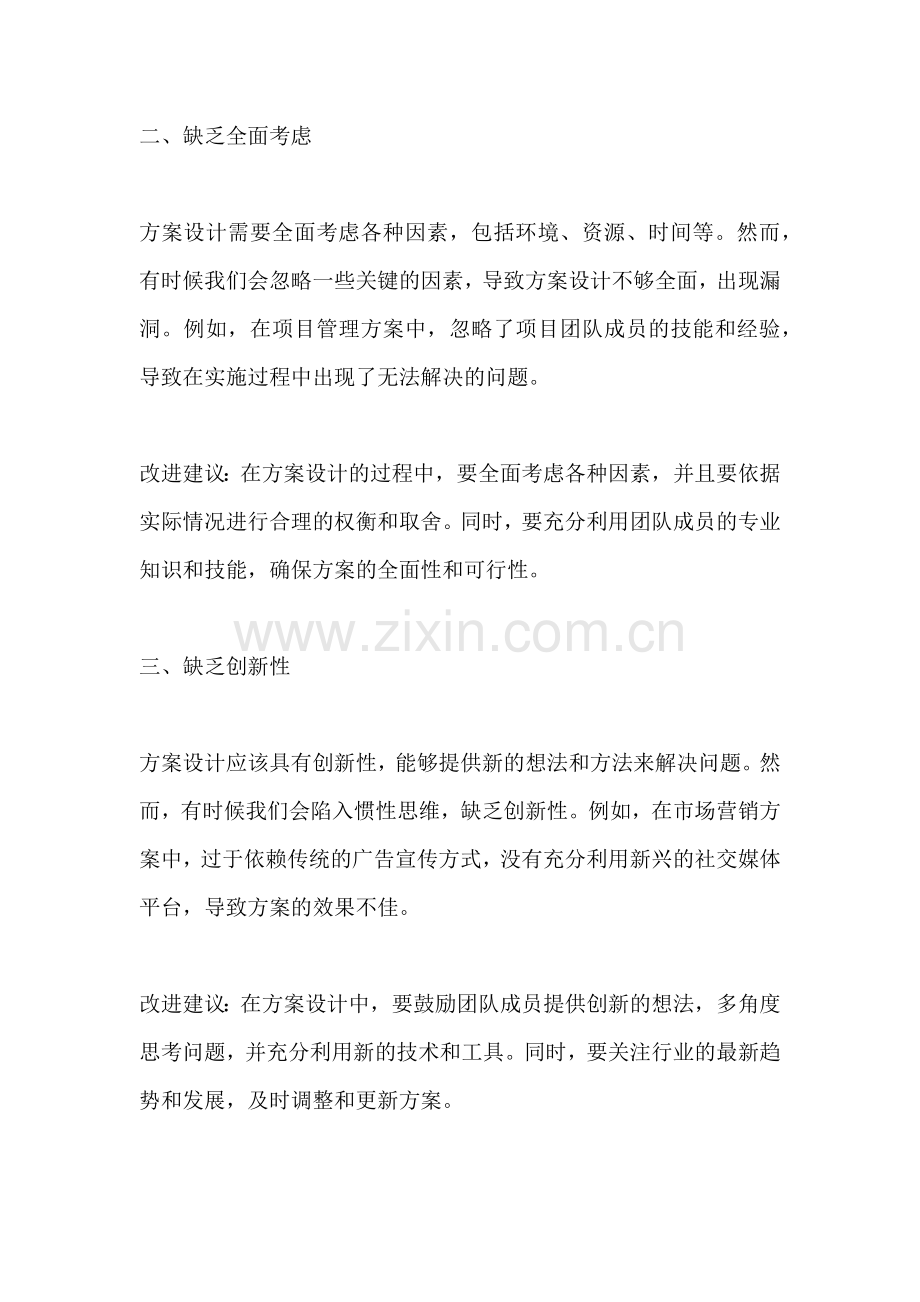 二、缺乏全面考虑

方案设计需要全面考虑各种因素，包括环境、资源、时间等。然而，有时候我们会忽略一些关键的因素，导致方案设计不够全面，出现漏洞。例如，在项目管理方案中，忽略了项目团队成员的技能和经验，导致在实施过程中出现了无法解决的问题。

改进建议：在方案设计的过程中，要全面考虑各种因素，并且要依据实际情况进行合理的权衡和取舍。同时，要充分利用团队成员的专业知识和技能，确保方案的全面性和可行性。

www.zixin.com.cn

三、缺乏创新性

方案设计应该具有创新性，能够提供新的想法和方法来解决问题。然而，有时候我们会陷入惯性思维，缺乏创新性。例如，在市场营销方案中，过于依赖传统的广告宣传方式，没有充分利用新兴的社交媒体平台，导致方案的效果不佳。

改进建议：在方案设计中，要鼓励团队成员提供创新的想法，多角度思考问题，并充分利用新的技术和工具。同时，要关注行业的最新趋势和发展，及时调整和更新方案。